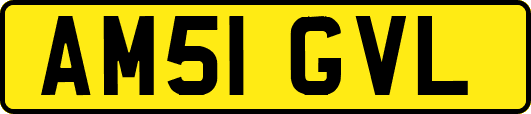 AM51 GVL